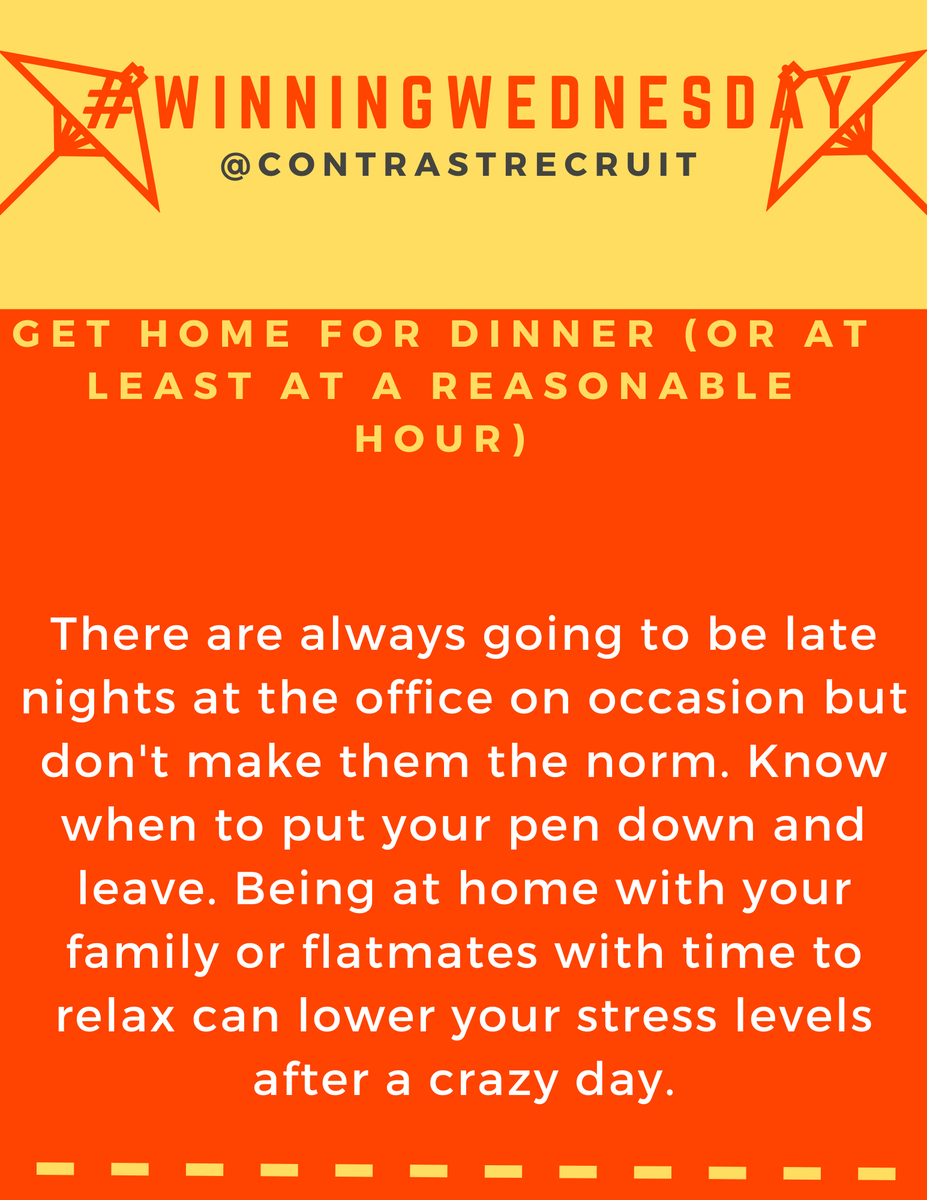 #WINNINGWEDNESDAY
@CONTRASTRECRUIT

GET HOME FOR DINNER (OR AT LEAST AT A REASONABLE HOUR)

There are always going to be late nights at the office on occasion but don't make them the norm. Know when to put your pen down and leave. Being at home with your family or flatmates with time to relax can lower your stress levels after a crazy day.